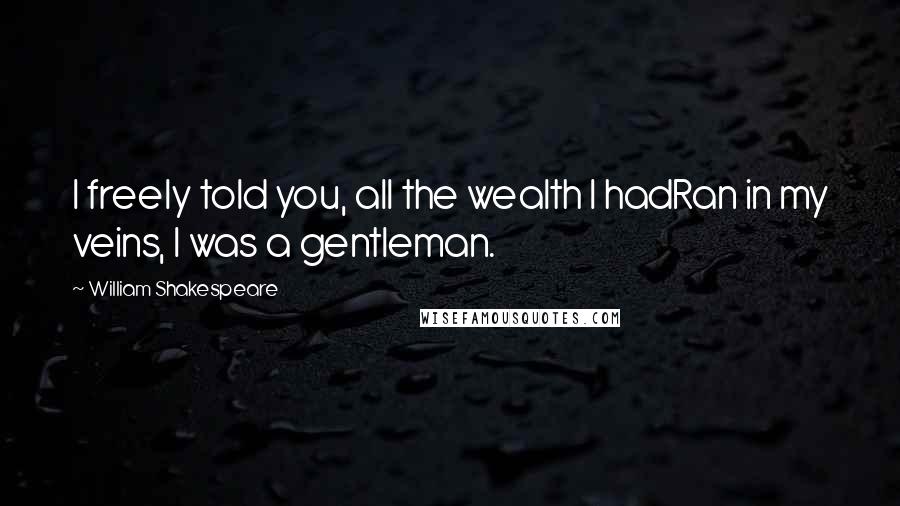 I freely told you, all the wealth I hadRan in my veins, I was a gentleman.

~ William Shakespeare

WISEFAMOUSQUOTES.COM